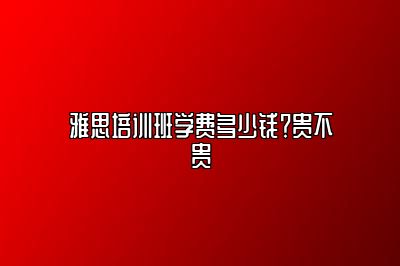 雅思培训班学费多少钱?贵不贵